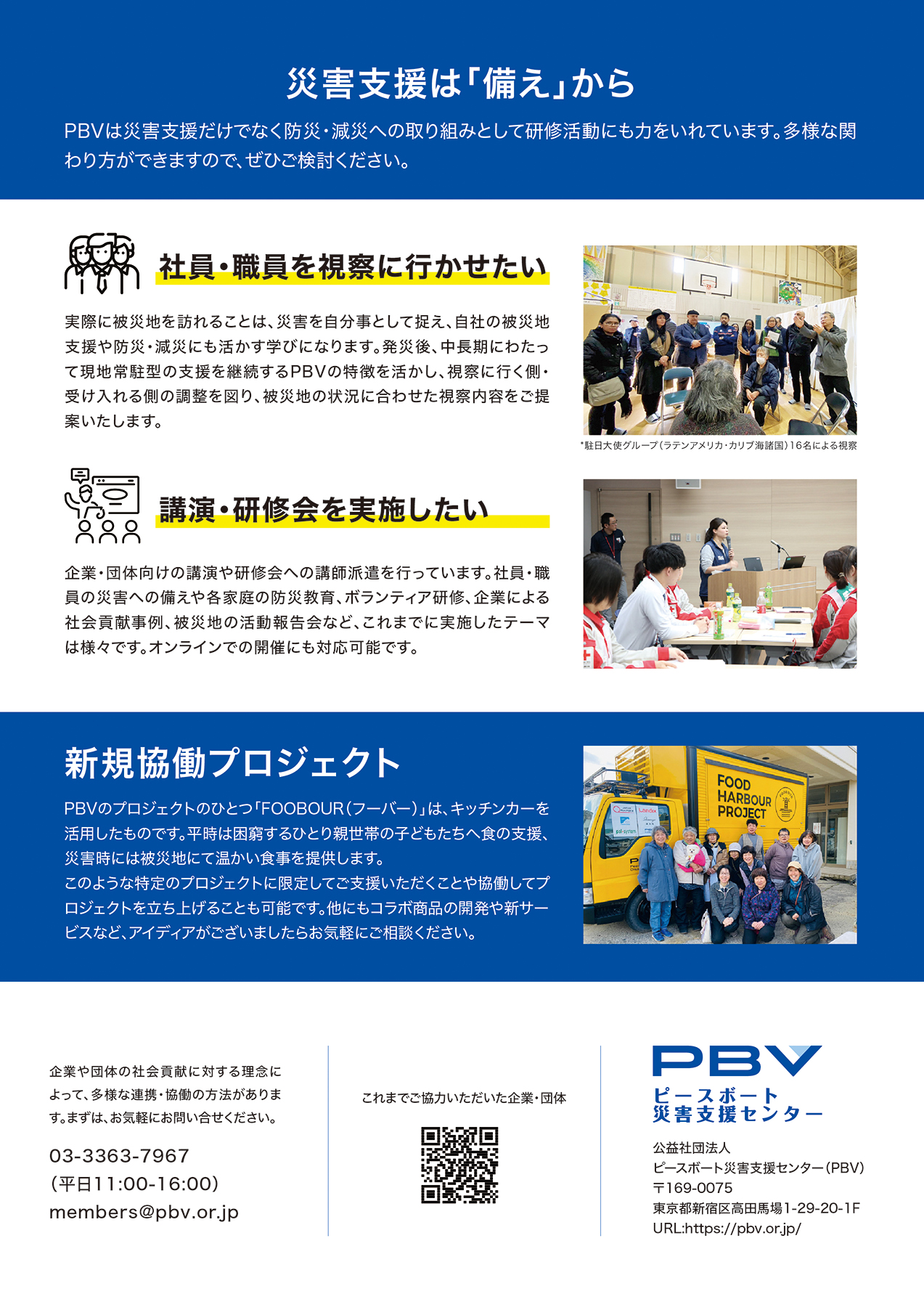 災害支援は「備え」から

PBVは災害支援だけでなく防災・減災への取り組みとして研修活動にも力をいれています。多様な関わり方ができますので、ぜひご検討ください。

社員・職員を視察に行かせたい

実際に被災地を訪れることは、災害を自分事として捉え、自社の被災地支援や防災・減災にも活かす学びになります。発災後、中長期にわたって現地常駐型の支援を継続するPBVの特徴を活かし、視察に行く側・受け入れる側の調整を図り、被災地の状況に合わせた視察内容をご提案いたします。

*駐日大使グループ(ラテンアメリカ・カリブ海諸国)16名による視察

講演・研修会を実施したい

企業・団体向けの講演や研修会への講師派遣を行っています。社員・職員の災害への備えや各家庭の防災教育、ボランティア研修、企業による社会貢献事例、被災地の活動報告会など、これまでに実施したテーマは様々です。オンラインでの開催にも対応可能です。

新規協働プロジェクト

PBVのプロジェクトのひとつ「FOOBOUR(フーバー)」は、キッチンカーを活用したものです。平時は困窮するひとり親世帯の子どもたちへ食の支援、災害時には被災地にて温かい食事を提供します。
このような特定のプロジェクトに限定してご支援いただくことや協働してプロジェクトを立ち上げることも可能です。他にもコラボ商品の開発や新サービスなど、アイディアがございましたらお気軽にご相談ください。

FOOD
HARBOUR
PROJECT

企業や団体の社会貢献に対する理念によって、多様な連携・協働の方法があります。まずは、お気軽にお問い合せください。

03-3363-7967
(平日11:00-16:00)
members@pbv.or.jp

これまでご協力いただいた企業・団体

PBV
ピースボート
災害支援センター

公益社団法人
ピースボート災害支援センター(PBV)
〒169-0075
東京都新宿区高田馬場1-29-20-1F
URL:https://pbv.or.jp/